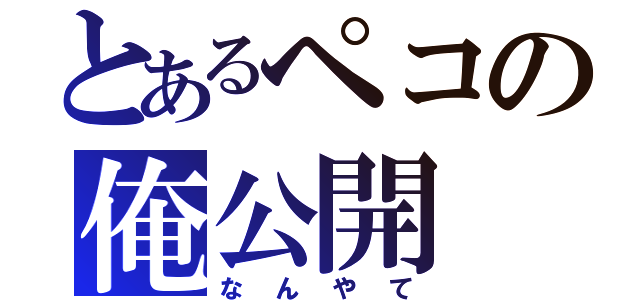 とあるペコの
俺公開
なんやて